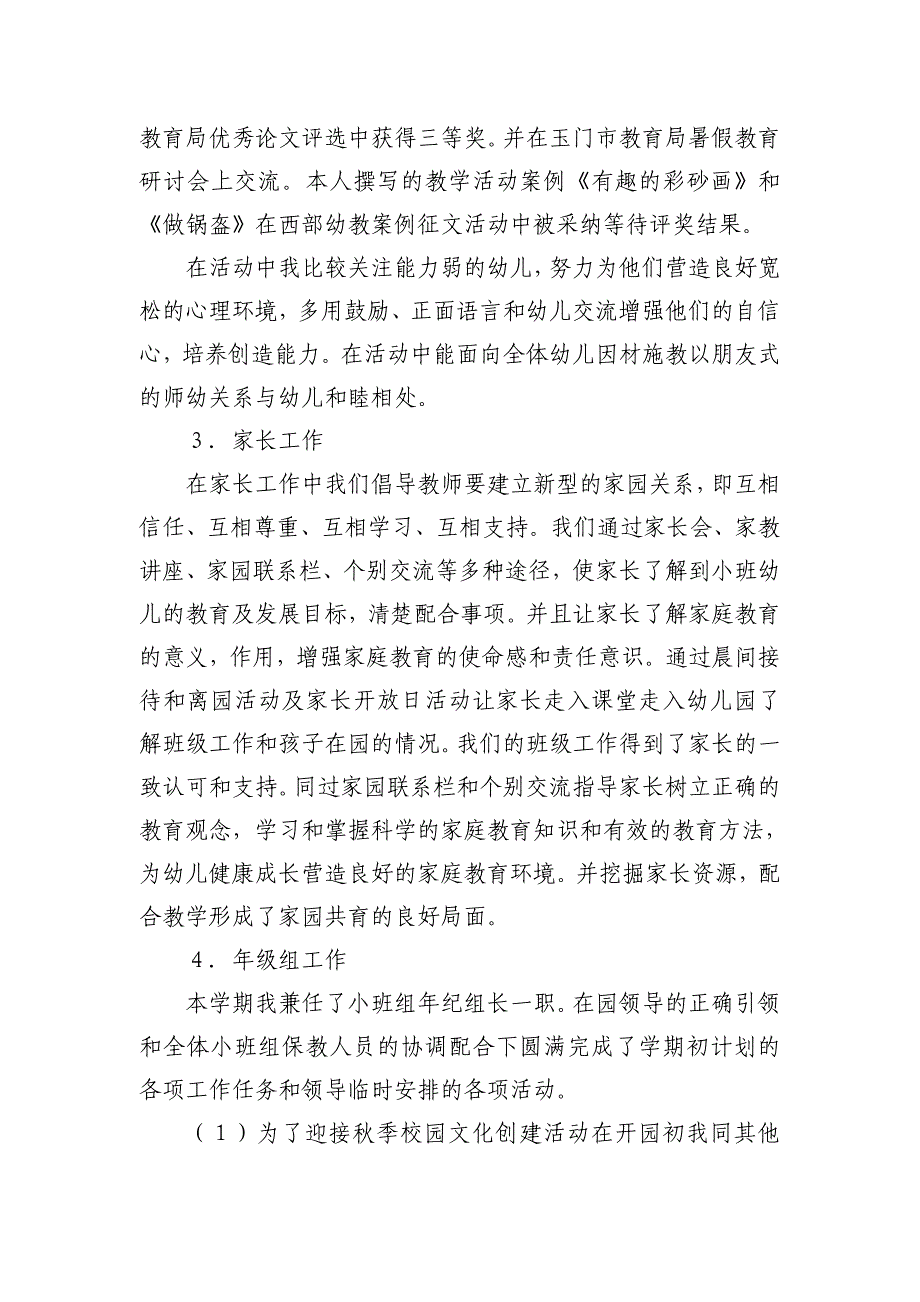 教育局优秀论文评选中获得三等奖。并在玉门市教育局暑假教育研讨会上交流。本人撰写的教学活动案例《有趣的彩砂画》和《做锅盔》在西部幼教案例征文活动中被采纳等待评奖结果。

在活动中我比较关注能力弱的幼儿，努力为他们营造良好宽松的心理环境，多用鼓励、正面语言和幼儿交流增强他们的自信心，培养创造能力。在活动中能面向全体幼儿因材施教以朋友式的师幼关系与幼儿和睦相处。

3．家长工作

在家长工作中我们倡导教师要建立新型的家园关系，即互相信任、互相尊重、互相学习、互相支持。我们通过家长会、家教讲座、家园联系栏、个别交流等多种途径，使家长了解到小班幼儿的教育及发展目标，清楚配合事项。并且让家长了解家庭教育的意义，作用，增强家庭教育的使命感和责任意识。通过晨间接待和离园活动及家长开放日活动让家长走入课堂走入幼儿园了解班级工作和孩子在园的情况。我们的班级工作得到了家长的一致认可和支持。同过家园联系栏和个别交流指导家长树立正确的教育观念，学习和掌握科学的家庭教育知识和有效的教育方法，为幼儿健康成长营造良好的家庭教育环境。并挖掘家长资源，配合教学形成了家园共育的良好局面。

4．年级组工作

本学期我兼任了小班组年纪组长一职。在园领导的正确引领和全体小班组保教人员的协调配合下圆满完成了学期初计划的各项工作任务和领导临时安排的各项活动。

（1）为了迎接秋季校园文化创建活动在开园初我同其他